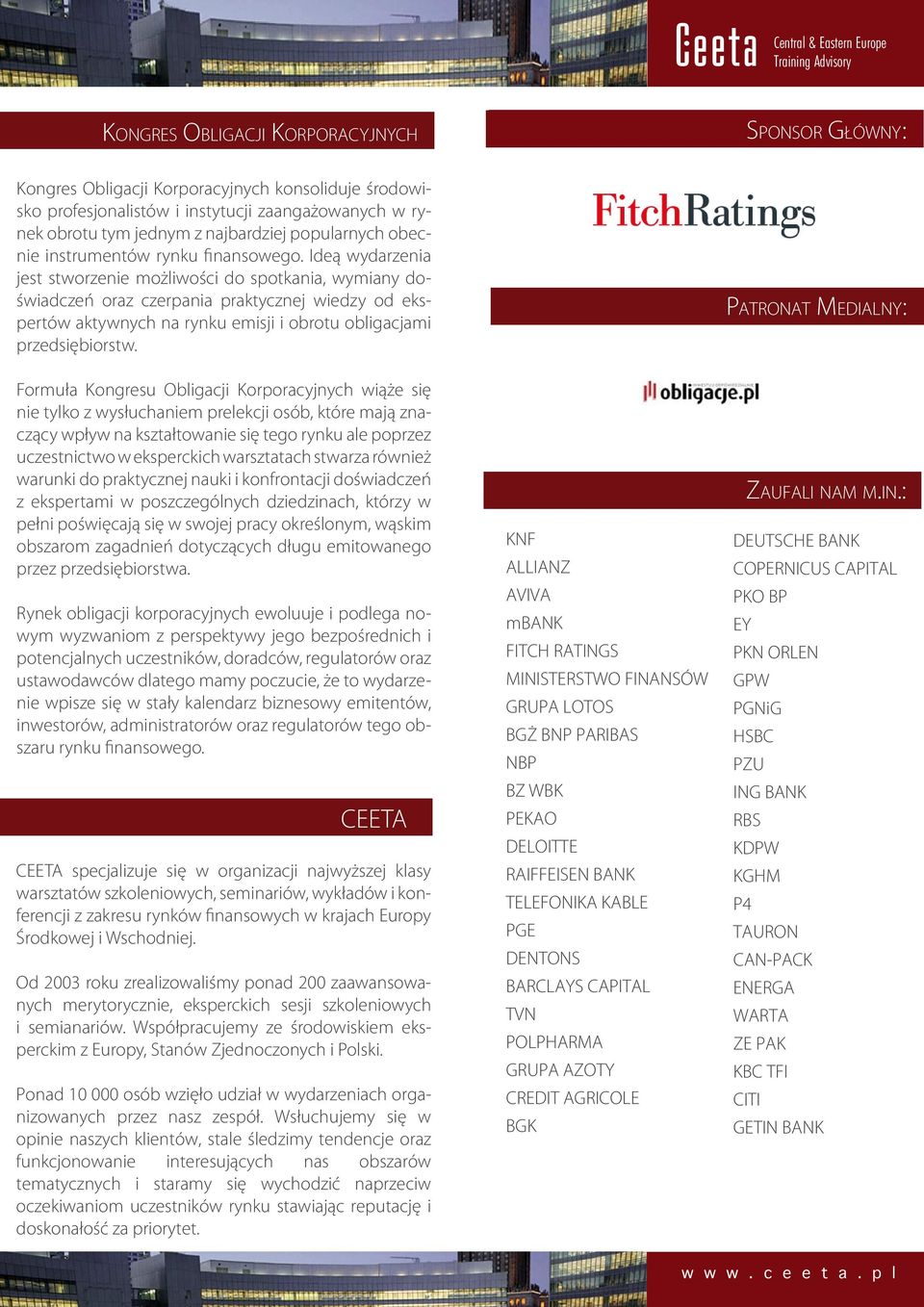 Ceeta Central & Eastern Europe Training Advisory

KONGRES OBLIGACJI KORPORACYJNYCH

Kongres Obligacji Korporacyjnych konsoliduje środowisko profesjonalistów i instytucji zaangażowanych w rynek obrotu tym jednym z najbardziej popularnych obecnie instrumentów rynku finansowego. Ideą wydarzenia jest stworzenie możliwości do spotkania, wymiany doświadczeń oraz czerpania praktycznej wiedzy od ekspertów aktywnych na rynku emisji i obrotu obligacjami przedsiębiorstw.

Formuła Kongresu Obligacji Korporacyjnych wiąże się nie tylko z wysłuchaniem prelekcji osób, które mają znaczący wpływ na kształtowanie się tego rynku ale poprzez uczestnictwo w eksperckich warsztatach stwarza również warunki do praktycznej nauki i konfrontacji doświadczeń z ekspertami w poszczególnych dziedzinach, którzy w pełni poświęcają się w swojej pracy określonym, wąskim obszarom zagadnień dotyczących długu emitowanego przez przedsiębiorstwa.

Rynek obligacji korporacyjnych ewoluuje i podlega nowym wyzwaniom z perspektywy jego bezpośrednich i potencjalnych uczestników, doradców, regulatorów oraz ustawodawców dlatego mamy poczucie, że to wydarzenie wpisze się w stały kalendarz biznesowy emitentów, inwestorów, administratorów oraz regulatorów tego obszaru rynku finansowego.

CEETA

CEETA specjalizuje się w organizacji najwyższej klasy warsztatów szkoleniowych, seminariów, wykładów i konferencji z zakresu rynków finansowych w krajach Europy Środkowej i Wschodniej.

Od 2003 roku zrealizowaliśmy ponad 200 zaawansowanych merytorycznie, eksperckich sesji szkoleniowych i semianariów. Współpracujemy ze środowiskiem eksperckim z Europy, Stanów Zjednoczonych i Polski.

Ponad 10 000 osób wzięło udział w wydarzeniach organizowanych przez nasz zespół. Wsłuchujemy się w opinie naszych klientów, stale śledzimy tendencje oraz funkcjonowanie interesujących nas obszarów tematycznych i staramy się wychodzić naprzeciw oczekiwaniom uczestników rynku stawiając reputację i doskonałość za priorytet.

SPONSOR GŁÓWNY:

FitchRatings

PATRONAT MEDIALNY:

obligacje.pl

ZAUFALI NAM M.IN.:

KNF
ALLIANZ
AVIVA
mBANK
FITCH RATINGS
MINISTERSTWO FINANSÓW
GRUPA LOTOS
BGŻ BNP PARIBAS
NBP
BZ WBK
PEKAO
DELOITTE
RAIFFEISEN BANK
TELEFONIKA KABLE
PGE
DENTONS
BARCLAYS CAPITAL
TVN
POLPHARMA
GRUPA AZOTY
CREDIT AGRICOLE
BGK

DEUTSCHE BANK
COPERNICUS CAPITAL
PKO BP
EY
PKN ORLEN
GPW
PGNiG
HSBC
PZU
ING BANK
RBS
KDPW
KGHM
P4
TAURON
CAN-PACK
ENERGA
WARTA
ZE PAK
KBC TFI
CITI
GETIN BANK

www.ceeta.pl